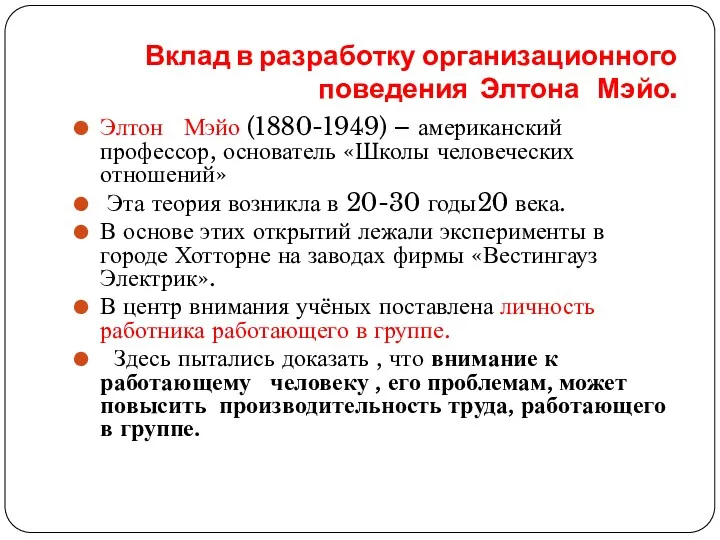 Вклад в разработку организационного поведения Элтона Мэйо.

Элтон Мэйо (1880-1949) – американский профессор, основатель «Школы человеческих отношений»

Эта теория возникла в 20-30 годы20 века.

В основе этих открытий лежали эксперименты в городе Хотторне на заводах фирмы «Вестингауз Электрик».

В центр внимания учёных поставлена личность работника работающего в группе.

Здесь пытались доказать , что внимание к работающему человеку , его проблемам, может повысить производительность труда, работающего в группе.